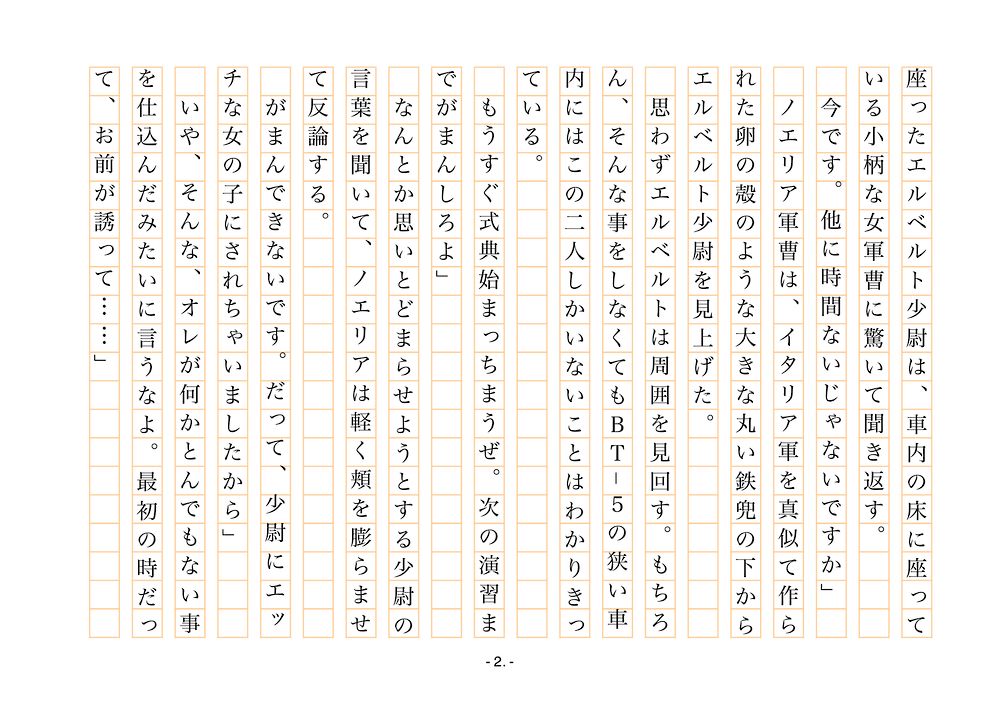 座ったエルベルト少尉は、車内の床に座っている小柄な女軍曹に驚いて聞き返す。

「今です。他に時間ないじゃないですか」

ノエリア軍曹は、イタリア軍を真似て作られた卵の殻のような大きな丸い鉄兜の下からエルベルト少尉を見上げた。

思わずエルベルトは周囲を見回す。もちろん、そんな事をしなくてもBT－5の狭い車内にはこの二人しかいないことはわかりきっている。

「もうすぐ式典始まっちまうぜ。次の演習までがまんしろよ」

なんとか思いとどまらせようとする少尉の言葉を聞いて、ノエリアは軽く頬を膨らませて反論する。

「がまんできないです。だって、少尉にエッチな女の子にされちゃいましたから」

「いや、そんな、オレが何かとんでもない事を仕込んだみたいに言うなよ。最初の時だって、お前が誘って……」

- 2. -